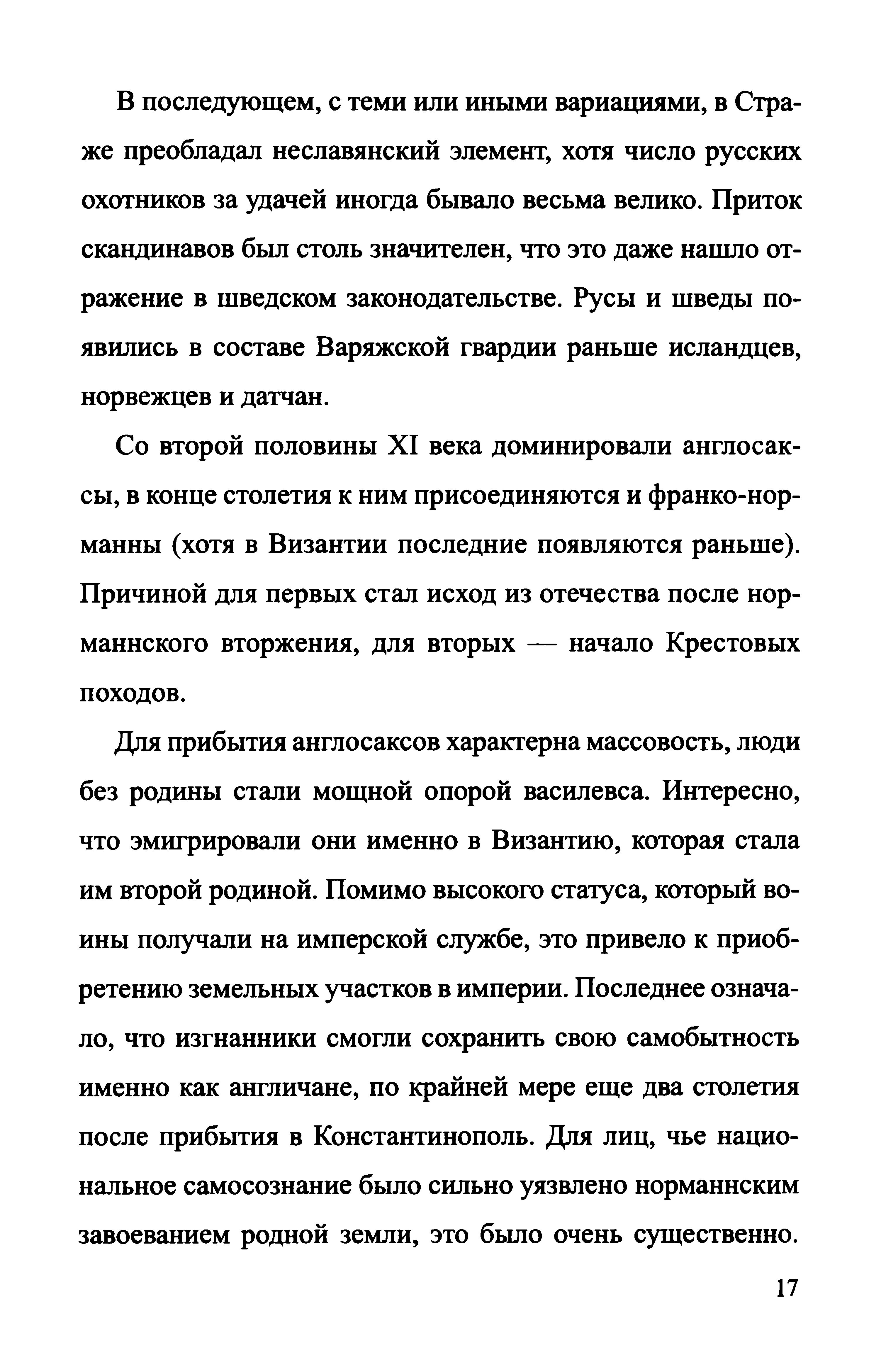 В последующем, с теми или иными вариациями, в Страже преобладал неславянский элемент, хотя число русских охотников за удачей иногда бывало весьма велико. Приток скандинавов был столь значителен, что это даже нашло отражение в шведском законодательстве. Русы и шведы появились в составе Варяжской гвардии раньше исландцев, норвежцев и датчан.

Со второй половины XI века доминировали англосаксы, в конце столетия к ним присоединяются и франко-норманны (хотя в Византии последние появляются раньше). Причиной для первых стал исход из отечества после норманнского вторжения, для вторых — начало Крестовых походов.

Для прибытия англосаксов характерна массовость, люди без родины стали мощной опорой василевса. Интересно, что эмигрировали они именно в Византию, которая стала им второй родиной. Помимо высокого статуса, который воины получали на имперской службе, это привело к приобретению земельных участков в империи. Последнее означало, что изгнанники смогли сохранить свою самобытность именно как англичане, по крайней мере еще два столетия после прибытия в Константинополь. Для лиц, чье национальное самосознание было сильно уязвлено норманнским завоеванием родной земли, это было очень существенно.

17